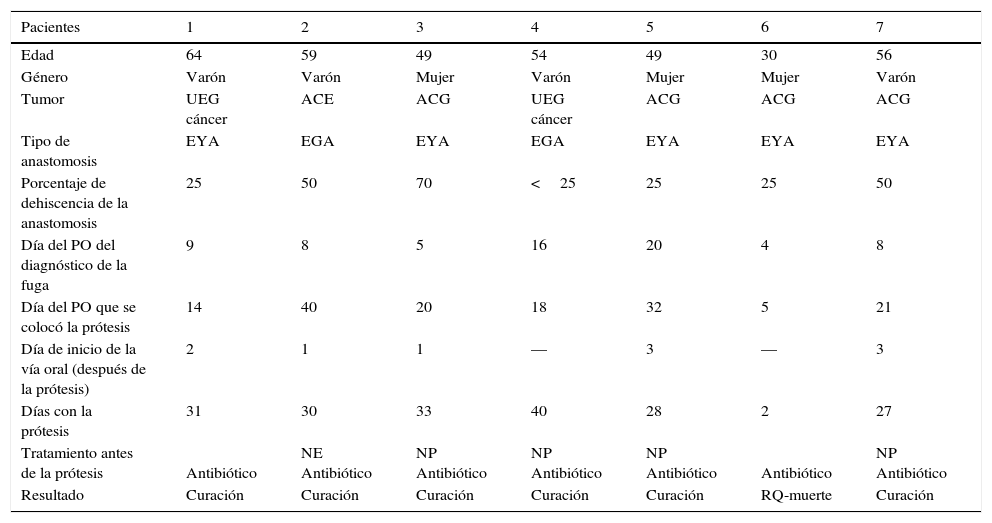 | Pacientes | 1 | 2 | 3 | 4 | 5 | 6 | 7 |
|---|---|---|---|---|---|---|---|
| Edad | 64 | 59 | 49 | 54 | 49 | 30 | 56 |
| Género | Varón | Varón | Mujer | Varón | Mujer | Mujer | Varón |
| Tumor | UEG cáncer | ACE | ACG | UEG cáncer | ACG | ACG | ACG |
| Tipo de anastomosis | EYA | EGA | EYA | EGA | EYA | EYA | EYA |
| Porcentaje de dehiscencia de la anastomosis | 25 | 50 | 70 | < 25 | 25 | 25 | 50 |
| Día del PO del diagnóstico de la fuga | 9 | 8 | 5 | 16 | 20 | 4 | 8 |
| Día del PO que se colocó la prótesis | 14 | 40 | 20 | 18 | 32 | 5 | 21 |
| Día de inicio de la vía oral (después de la prótesis) | 2 | 1 | 1 | — | 3 | — | 3 |
| Días con la prótesis | 31 | 30 | 33 | 40 | 28 | 2 | 27 |
| Tratamiento antes de la prótesis | Antibiótico | NE Antibiótico | NP Antibiótico | NP Antibiótico | NP Antibiótico | Antibiótico | NP Antibiótico |
| Resultado | Curación | Curación | Curación | Curación | Curación | RQ-muerte | Curación |